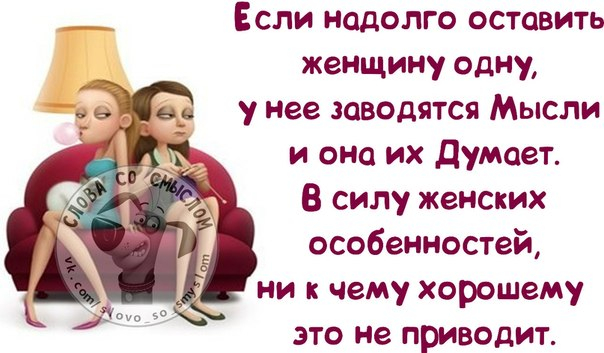 Если надолго оставить женщину одну, у нее заводятся Мысли и она их Думает. В силу женских особенностей, ни к чему хорошему это не приводит.

СЛОВА СО СМЫСЛОМ
vk.com/slovo_so_smyslom